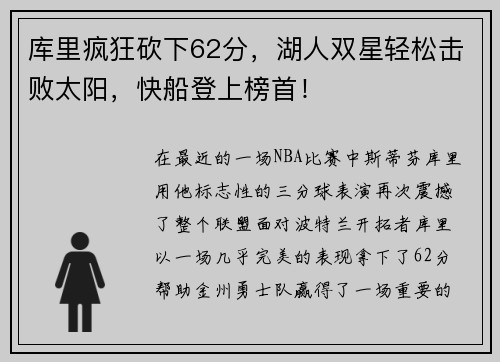 库里疯狂砍下62分，湖人双星轻松击败太阳，快船登上榜首！

在最近的一场NBA比赛中斯蒂芬库里用他标志性的三分球表演再次震撼了整个联盟面对波特兰开拓者库里以一场几乎完美的表现拿下了62分帮助金州勇士队赢得了一场重要的